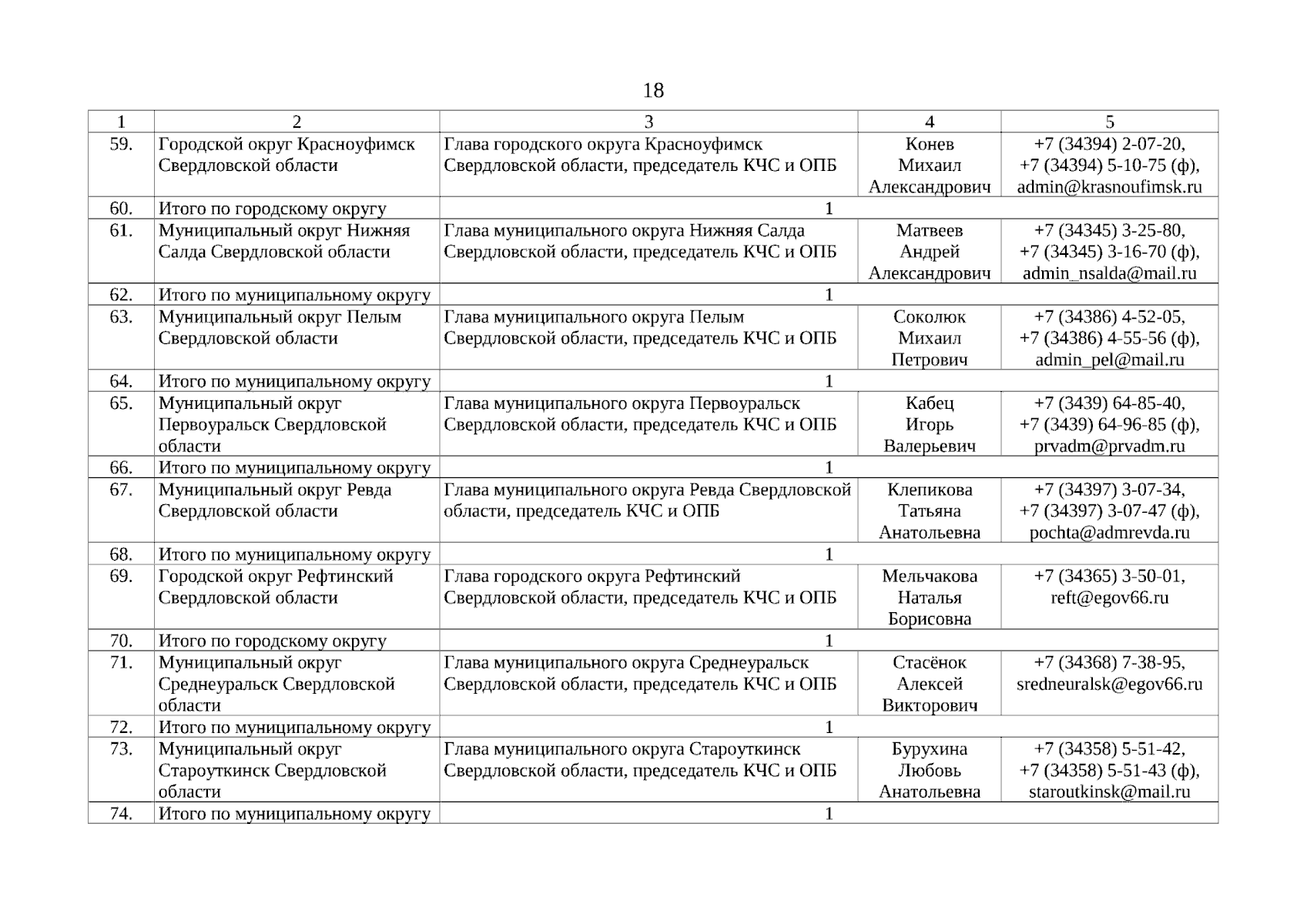 18

| 1 | 2 | 3 | 4 | 5 |
|---|---|---|---|---|
| 59. | Городской округ Красноуфимск Свердловской области | Глава городского округа Красноуфимск Свердловской области, председатель КЧС и ОПБ | Конев Михаил Александрович | +7 (34394) 2-07-20, +7 (34394) 5-10-75 (ф), admin@krasnoufimsk.ru |
| 60. | Итого по городскому округу | 1 | | |
| 61. | Муниципальный округ Нижняя Салда Свердловской области | Глава муниципального округа Нижняя Салда Свердловской области, председатель КЧС и ОПБ | Матвеев Андрей Александрович | +7 (34345) 3-25-80, +7 (34345) 3-16-70 (ф), admin_nsalda@mail.ru |
| 62. | Итого по муниципальному округу | 1 | | |
| 63. | Муниципальный округ Пелым Свердловской области | Глава муниципального округа Пелым Свердловской области, председатель КЧС и ОПБ | Соколюк Михаил Петрович | +7 (34386) 4-52-05, +7 (34386) 4-55-56 (ф), admin_pel@mail.ru |
| 64. | Итого по муниципальному округу | 1 | | |
| 65. | Муниципальный округ Первоуральск Свердловской области | Глава муниципального округа Первоуральск Свердловской области, председатель КЧС и ОПБ | Кабец Игорь Валерьевич | +7 (3439) 64-85-40, +7 (3439) 64-96-85 (ф), prvadm@prvadm.ru |
| 66. | Итого по муниципальному округу | 1 | | |
| 67. | Муниципальный округ Ревда Свердловской области | Глава муниципального округа Ревда Свердловской области, председатель КЧС и ОПБ | Клепикова Татьяна Анатольевна | +7 (34397) 3-07-34, +7 (34397) 3-07-47 (ф), pochta@admrevda.ru |
| 68. | Итого по муниципальному округу | 1 | | |
| 69. | Городской округ Рефтинский Свердловской области | Глава городского округа Рефтинский Свердловской области, председатель КЧС и ОПБ | Мельчакова Наталья Борисовна | +7 (34365) 3-50-01, reft@egov66.ru |
| 70. | Итого по городскому округу | 1 | | |
| 71. | Муниципальный округ Среднеуральск Свердловской области | Глава муниципального округа Среднеуральск Свердловской области, председатель КЧС и ОПБ | Стасёнок Алексей Викторович | +7 (34368) 7-38-95, sredneuralsk@egov66.ru |
| 72. | Итого по муниципальному округу | 1 | | |
| 73. | Муниципальный округ Староуткинск Свердловской области | Глава муниципального округа Староуткинск Свердловской области, председатель КЧС и ОПБ | Бурухина Любовь Анатольевна | +7 (34358) 5-51-42, +7 (34358) 5-51-43 (ф), staroutkinsk@mail.ru |
| 74. | Итого по муниципальному округу | 1 | | |